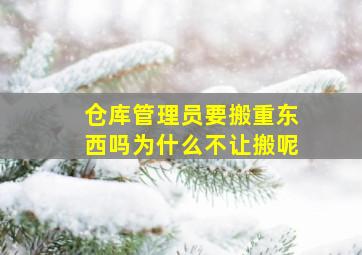 仓库管理员要搬重东西吗为什么不让搬呢